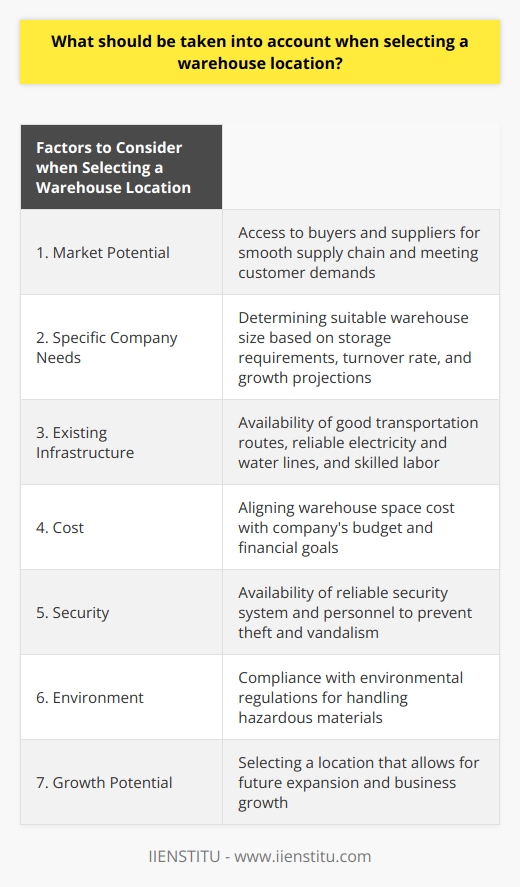 What should be taken into account when selecting a warehouse location?

| Factors to Consider when Selecting a Warehouse Location | |
|---|---|
| 1. Market Potential | Access to buyers and suppliers for smooth supply chain and meeting customer demands |
| 2. Specific Company Needs | Determining suitable warehouse size based on storage requirements, turnover rate, and growth projections |
| 3. Existing Infrastructure | Availability of good transportation routes, reliable electricity and water lines, and skilled labor |
| 4. Cost | Aligning warehouse space cost with company's budget and financial goals |
| 5. Security | Availability of reliable security system and personnel to prevent theft and vandalism |
| 6. Environment | Compliance with environmental regulations for handling hazardous materials |
| 7. Growth Potential | Selecting a location that allows for future expansion and business growth |

IIENSTITU - www.iienstitu.com